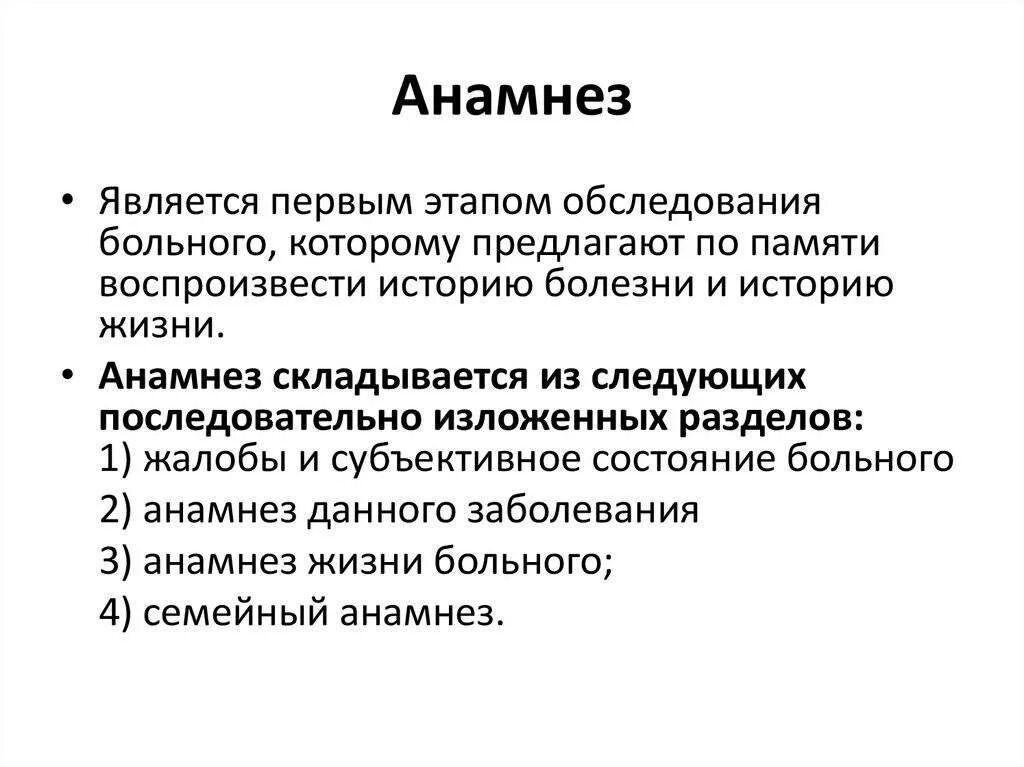 Анамнез

• Является первым этапом обследования больного, которому предлагают по памяти воспроизвести историю болезни и историю жизни.

• Анамнез складывается из следующих последовательно изложенных разделов:
1) жалобы и субъективное состояние больного
2) анамнез данного заболевания
3) анамнез жизни больного;
4) семейный анамнез.